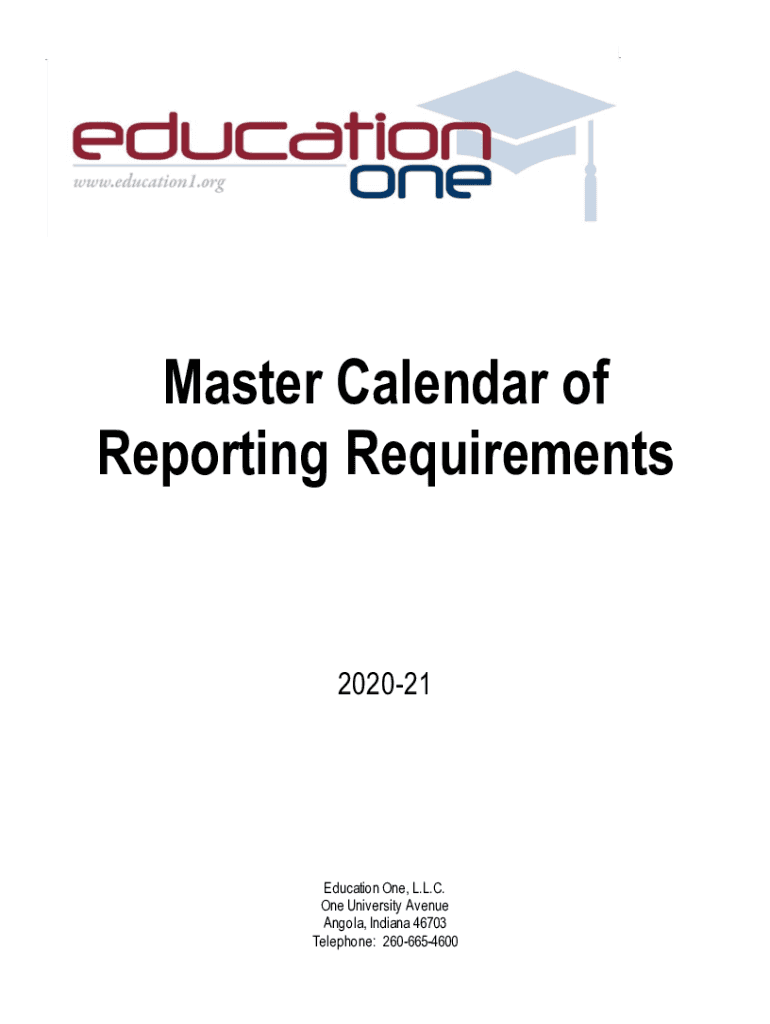 education
one
www.education1.org

Master Calendar of Reporting Requirements

2020-21

Education One, L.L.C.
One University Avenue
Angola, Indiana 46703
Telephone: 260-665-4600